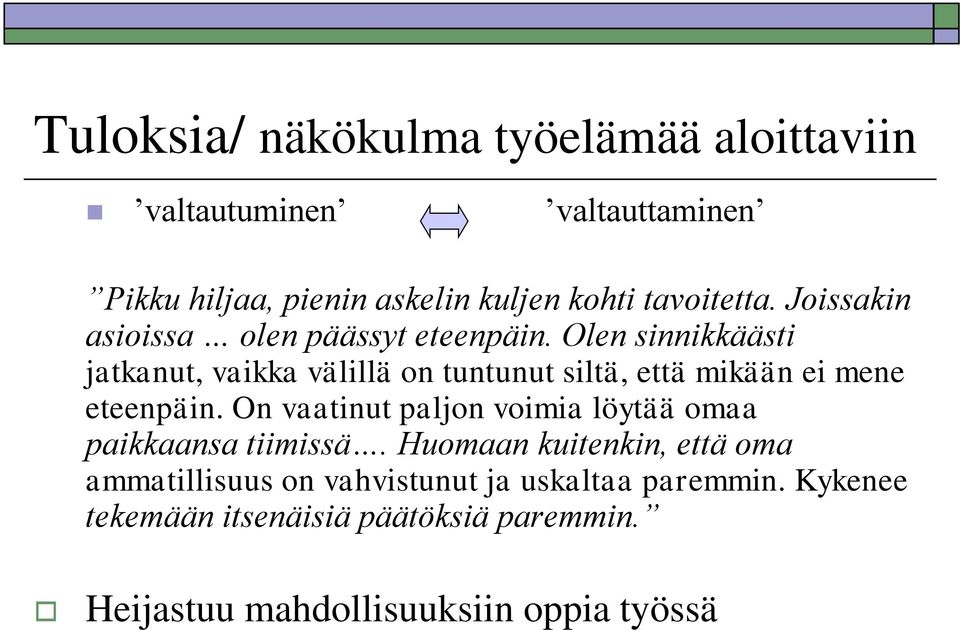 Tuloksia/ näkökulma työelämää aloittaviin

’valtautuminen’ ’valtauttaminen’

”Pikku hiljaa, pienin askelin kuljen kohti tavoitetta. Joissakin asioissa ... olen päässyt eteenpäin. Olen sinnikkäästi jatkanut, vaikka välillä on tuntunut siltä, että mikään ei mene eteenpäin. On vaatinut paljon voimia löytää omaa paikkaansa tiimissä.... Huomaan kuitenkin, että oma ammatillisuus on vahvistunut ja uskaltaa paremmin. Kykenee tekemään itsenäisiä päätöksiä paremmin.”

Heijastuu mahdollisuuksiin oppia työssä